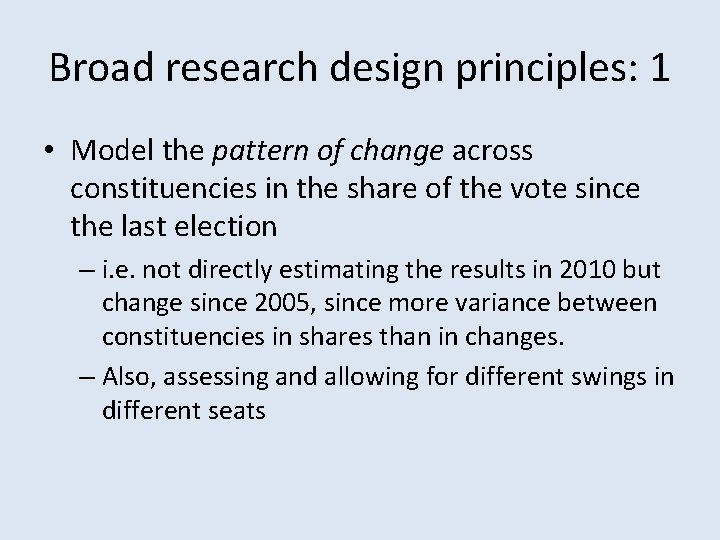 Broad research design principles: 1

• Model the pattern of change across constituencies in the share of the vote since the last election

– i.e. not directly estimating the results in 2010 but change since 2005, since more variance between constituencies in shares than in changes.

– Also, assessing and allowing for different swings in different seats